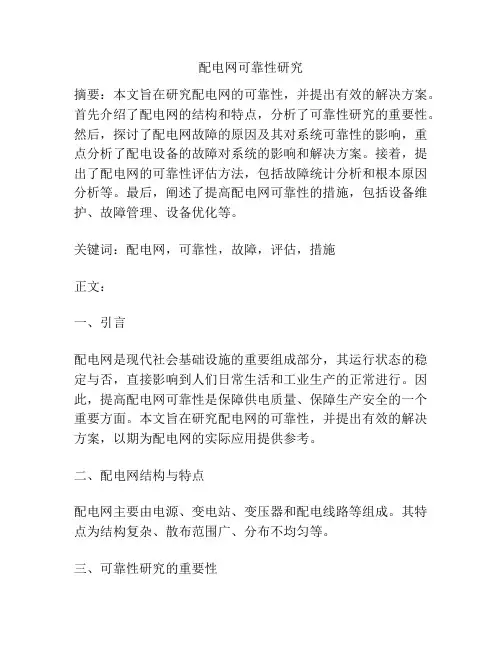 配电网可靠性研究

摘要：本文旨在研究配电网的可靠性，并提出有效的解决方案。首先介绍了配电网的结构和特点，分析了可靠性研究的重要性。然后，探讨了配电网故障的原因及其对系统可靠性的影响，重点分析了配电设备的故障对系统的影响和解决方案。接着，提出了配电网的可靠性评估方法，包括故障统计分析和根本原因分析等。最后，阐述了提高配电网可靠性的措施，包括设备维护、故障管理、设备优化等。

关键词：配电网，可靠性，故障，评估，措施

正文：

一、引言

配电网是现代社会基础设施的重要组成部分，其运行状态的稳定与否，直接影响到人们日常生活和工业生产的正常进行。因此，提高配电网可靠性是保障供电质量、保障生产安全的一个重要方面。本文旨在研究配电网的可靠性，并提出有效的解决方案，以期为配电网的实际应用提供参考。

二、配电网结构与特点

配电网主要由电源、变电站、变压器和配电线路等组成。其特点为结构复杂、散布范围广、分布不均匀等。

三、可靠性研究的重要性